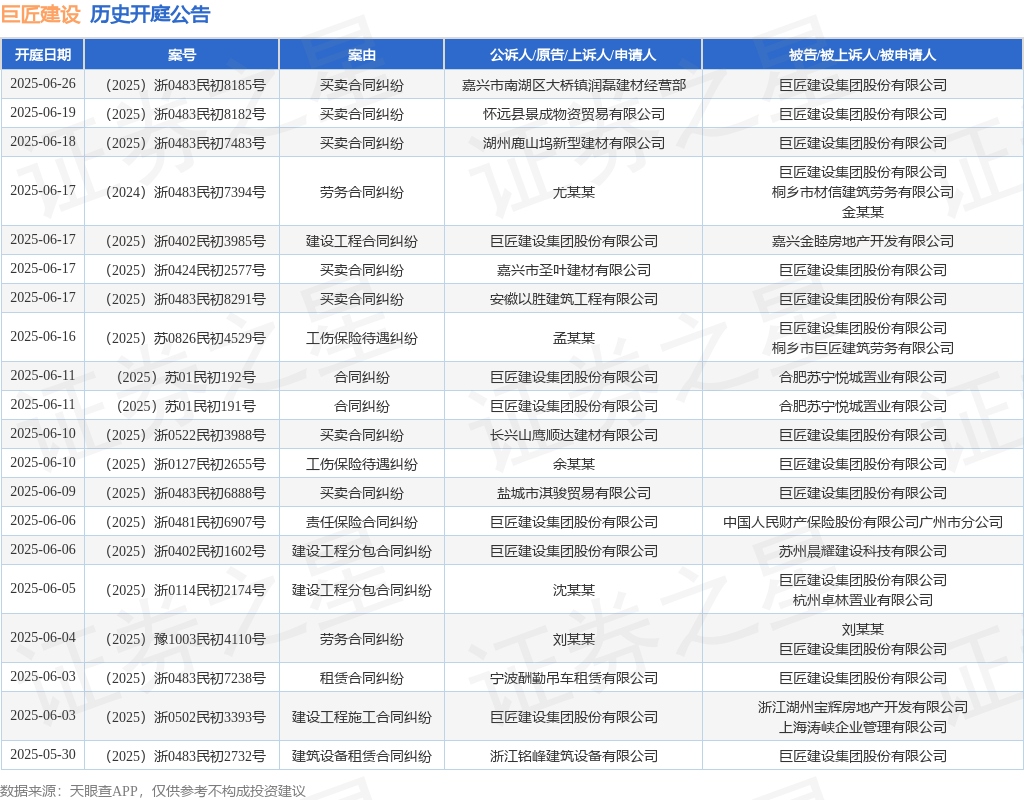 巨匠建设 历史开庭公告

| 开庭日期 | 案号 | 案由 | 公诉人/原告/上诉人/申请人 | 被告/被上诉人/被申请人 |
|---|---|---|---|---|
| 2025-06-26 | （2025）浙0483民初8185号 | 买卖合同纠纷 | 嘉兴市南湖区大桥镇润磊建材经营部 | 巨匠建设集团股份有限公司 |
| 2025-06-19 | （2025）浙0483民初8182号 | 买卖合同纠纷 | 怀远县景成物资贸易有限公司 | 巨匠建设集团股份有限公司 |
| 2025-06-18 | （2025）浙0483民初7483号 | 买卖合同纠纷 | 湖州鹿山坞新型建材有限公司 | 巨匠建设集团股份有限公司 |
| 2025-06-17 | （2024）浙0483民初7394号 | 劳务合同纠纷 | 尤某某 | 巨匠建设集团股份有限公司 桐乡市材信建筑劳务有限公司 金某某 |
| 2025-06-17 | （2025）浙0402民初3985号 | 建设工程合同纠纷 | 巨匠建设集团股份有限公司 | 嘉兴金睦房地产开发有限公司 |
| 2025-06-17 | （2025）浙0424民初2577号 | 买卖合同纠纷 | 嘉兴市圣叶建材有限公司 | 巨匠建设集团股份有限公司 |
| 2025-06-17 | （2025）浙0483民初8291号 | 买卖合同纠纷 | 安徽以胜建筑工程有限公司 | 巨匠建设集团股份有限公司 |
| 2025-06-16 | （2025）苏0826民初4529号 | 工伤保险待遇纠纷 | 孟某某 | 巨匠建设集团股份有限公司 桐乡市巨匠建筑劳务有限公司 |
| 2025-06-11 | （2025）苏01民初192号 | 合同纠纷 | 巨匠建设集团股份有限公司 | 合肥苏宁悦城置业有限公司 |
| 2025-06-11 | （2025）苏01民初191号 | 合同纠纷 | 巨匠建设集团股份有限公司 | 合肥苏宁悦城置业有限公司 |
| 2025-06-10 | （2025）浙0522民初3988号 | 买卖合同纠纷 | 长兴山鹰顺达建材有限公司 | 巨匠建设集团股份有限公司 |
| 2025-06-10 | （2025）浙0127民初2655号 | 工伤保险待遇纠纷 | 余某某 | 巨匠建设集团股份有限公司 |
| 2025-06-09 | （2025）浙0483民初6888号 | 买卖合同纠纷 | 盐城市淇骏贸易有限公司 | 巨匠建设集团股份有限公司 |
| 2025-06-06 | （2025）浙0481民初6907号 | 责任保险合同纠纷 | 巨匠建设集团股份有限公司 | 中国人民财产保险股份有限公司广州市分公司 |
| 2025-06-06 | （2025）浙0402民初1602号 | 建设工程分包合同纠纷 | 巨匠建设集团股份有限公司 | 苏州晨耀建设科技有限公司 |
| 2025-06-05 | （2025）浙0114民初2174号 | 建设工程分包合同纠纷 | 沈某某 | 巨匠建设集团股份有限公司 杭州卓林置业有限公司 |
| 2025-06-04 | （2025）豫1003民初4110号 | 劳务合同纠纷 | 刘某某 | 刘某某 巨匠建设集团股份有限公司 |
| 2025-06-03 | （2025）浙0483民初7238号 | 租赁合同纠纷 | 宁波酬勤吊车租赁有限公司 | 巨匠建设集团股份有限公司 |
| 2025-06-03 | （2025）浙0502民初3393号 | 建设工程施工合同纠纷 | 巨匠建设集团股份有限公司 | 浙江湖州宝辉房地产开发有限公司 上海涛峡企业管理有限公司 |
| 2025-05-30 | （2025）浙0483民初2732号 | 建筑设备租赁合同纠纷 | 浙江铭峰建筑设备有限公司 | 巨匠建设集团股份有限公司 |

数据来源：天眼查APP，仅供参考不构成投资建议